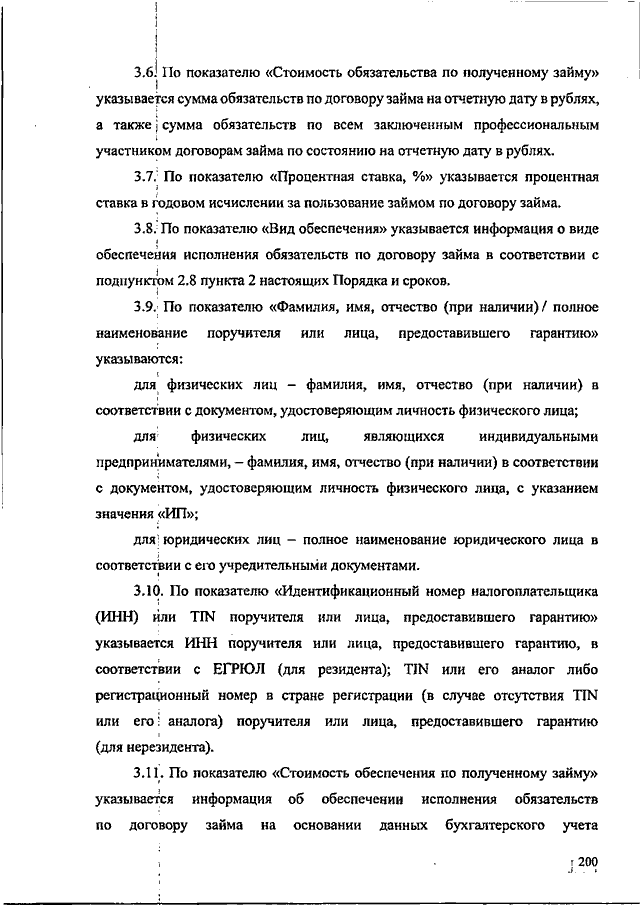 3.6. По показателю «Стоимость обязательства по полученному займу» указывается сумма обязательств по договору займа на отчетную дату в рублях, а также сумма обязательств по всем заключенным профессиональным участником договорам займа по состоянию на отчетную дату в рублях.

3.7. По показателю «Процентная ставка, %» указывается процентная ставка в годовом исчислении за пользование займом по договору займа.

3.8. По показателю «Вид обеспечения» указывается информация о виде обеспечения исполнения обязательств по договору займа в соответствии с подпунктом 2.8 пункта 2 настоящих Порядка и сроков.

3.9. По показателю «Фамилия, имя, отчество (при наличии) / полное наименование поручителя или лица, предоставившего гарантию» указываются:

для физических лиц – фамилия, имя, отчество (при наличии) в соответствии с документом, удостоверяющим личность физического лица;

для физических лиц, являющихся индивидуальными предпринимателями, – фамилия, имя, отчество (при наличии) в соответствии с документом, удостоверяющим личность физического лица, с указанием значения «ИП»;

для юридических лиц – полное наименование юридического лица в соответствии с его учредительными документами.

3.10. По показателю «Идентификационный номер налогоплательщика (ИНН) или TIN поручителя или лица, предоставившего гарантию» указывается ИНН поручителя или лица, предоставившего гарантию, в соответствии с ЕГРЮЛ (для резидента); TIN или его аналог либо регистрационный номер в стране регистрации (в случае отсутствия TIN или его аналога) поручителя или лица, предоставившего гарантию (для нерезидента).

3.11. По показателю «Стоимость обеспечения по полученному займу» указывается информация об обеспечении исполнения обязательств по договору займа на основании данных бухгалтерского учета

200